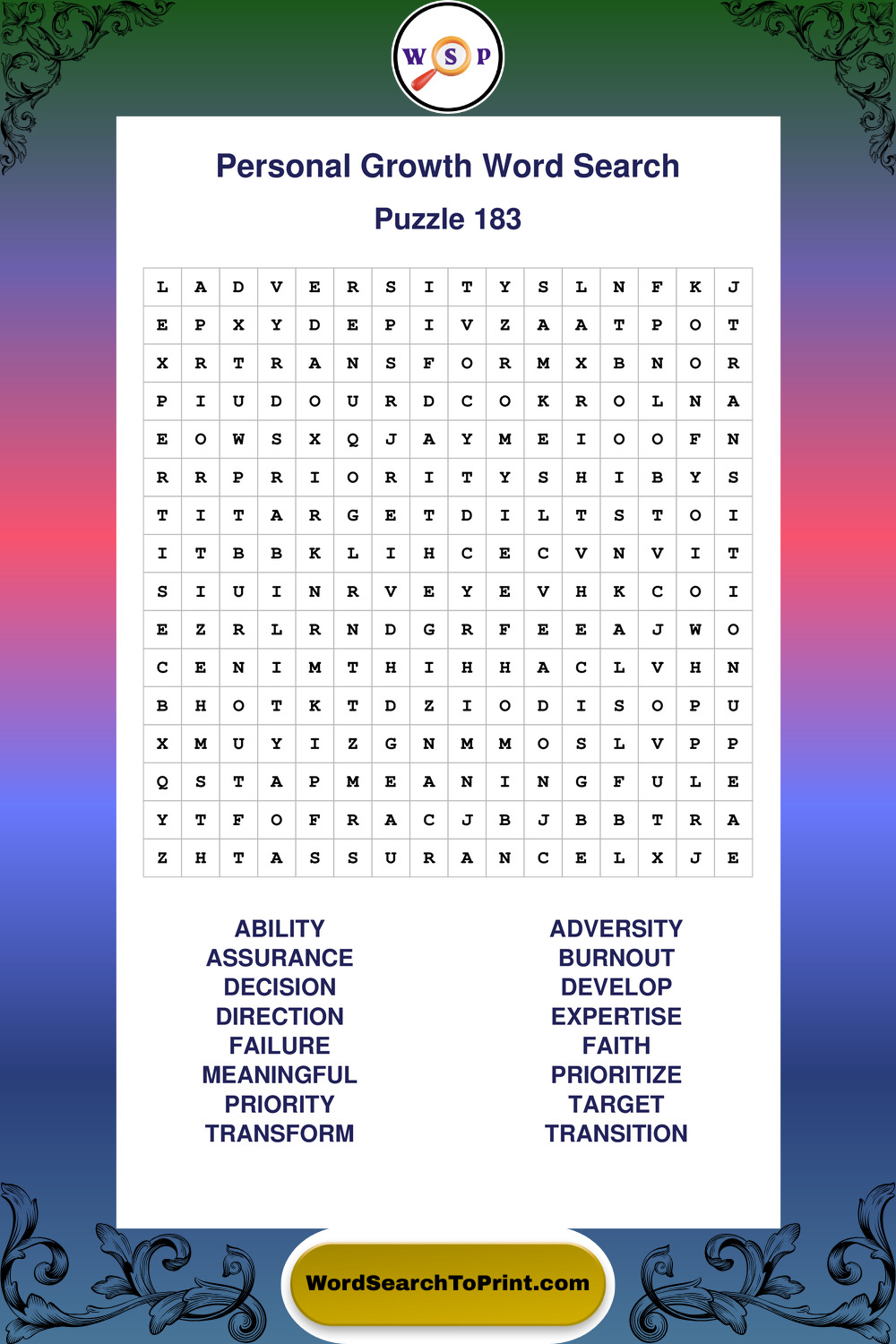 W S P

Personal Growth Word Search

Puzzle 183

| L | A | D | V | E | R | S | I | T | Y | S | L | N | F | K | J |
|---|---|---|---|---|---|---|---|---|---|---|---|---|---|---|---|
| E | P | X | Y | D | E | P | I | V | Z | A | A | T | P | O | T |
| X | R | T | R | A | N | S | F | O | R | M | X | B | N | O | R |
| P | I | U | D | O | U | R | D | C | O | K | R | O | L | N | A |
| E | O | W | S | X | Q | J | A | Y | M | E | I | O | O | F | N |
| R | R | P | R | I | O | R | I | T | Y | S | H | I | B | Y | S |
| T | I | T | A | R | G | E | T | D | I | L | T | S | T | O | I |
| I | T | B | B | K | L | I | H | C | E | C | V | N | V | I | T |
| S | I | U | I | N | R | V | E | Y | E | V | H | K | C | O | I |
| E | Z | R | L | R | N | D | G | R | F | E | E | A | J | W | O |
| C | E | N | I | M | T | H | I | H | H | A | C | L | V | H | N |
| B | H | O | T | K | T | D | Z | I | O | D | I | S | O | P | U |
| X | M | U | Y | I | Z | G | N | M | M | O | S | L | V | P | P |
| Q | S | T | A | P | M | E | A | N | I | N | G | F | U | L | E |
| Y | T | F | O | F | R | A | C | J | B | J | B | B | T | R | A |
| Z | H | T | A | S | S | U | R | A | N | C | E | L | X | J | E |

ABILITY
ASSURANCE
DECISION
DIRECTION
FAILURE
MEANINGFUL
PRIORITY
TRANSFORM

ADVERSITY
BURNOUT
DEVELOP
EXPERTISE
FAITH
PRIORITIZE
TARGET
TRANSITION

WordSearchToPrint.com